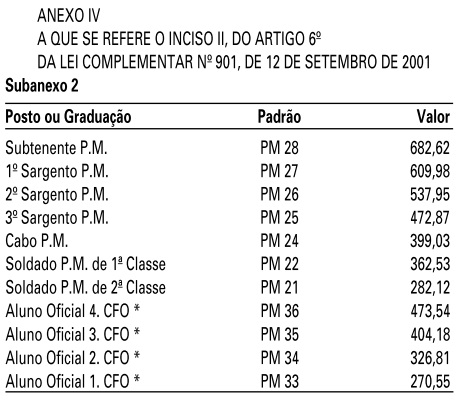 ANEXO IV
A QUE SE REFERE O INCISO II, DO ARTIGO 6º
DA LEI COMPLEMENTAR Nº 901, DE 12 DE SETEMBRO DE 2001

Subanexo 2

| Posto ou Graduação | Padrão | Valor |
|---|---|---|
| Subtenente P.M. | PM 28 | 682,62 |
| 1º Sargento P.M. | PM 27 | 609,98 |
| 2º Sargento P.M. | PM 26 | 537,95 |
| 3º Sargento P.M. | PM 25 | 472,87 |
| Cabo P.M. | PM 24 | 399,03 |
| Soldado P.M. de 1ª Classe | PM 22 | 362,53 |
| Soldado P.M. de 2ª Classe | PM 21 | 282,12 |
| Aluno Oficial 4. CFO * | PM 36 | 473,54 |
| Aluno Oficial 3. CFO * | PM 35 | 404,18 |
| Aluno Oficial 2. CFO * | PM 34 | 326,81 |
| Aluno Oficial 1. CFO * | PM 33 | 270,55 |